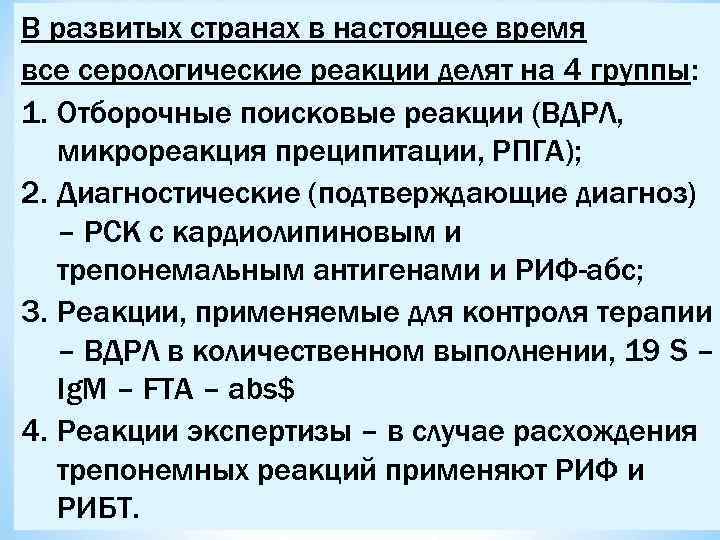 В развитых странах в настоящее время все серологические реакции делят на 4 группы:

1. Отборочные поисковые реакции (ВДРЛ, микрореакция преципитации, РПГА);
2. Диагностические (подтверждающие диагноз) – РСК с кардиолипиновым и трепонемальным антигенами и РИФ-абс;
3. Реакции, применяемые для контроля терапии – ВДРЛ в количественном выполнении, 19 S – IgM – FTA – abs$
4. Реакции экспертизы – в случае расхождения трепонемных реакций применяют РИФ и РИБТ.